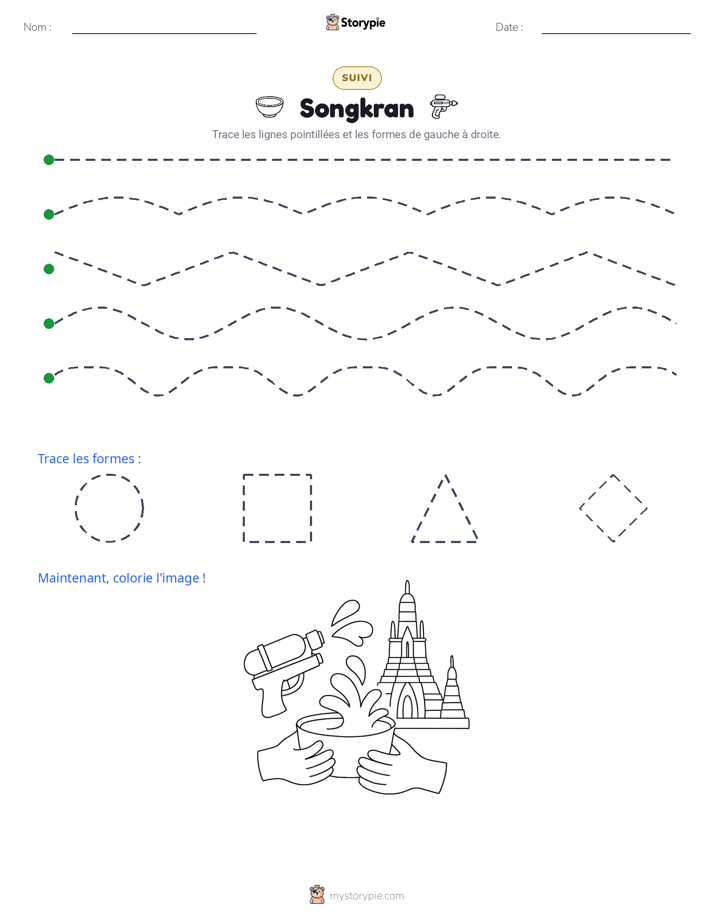 Nom : ____

Storypie

Date : ____

SUIVI

Songkran

Trace les lignes pointillées et les formes de gauche à droite.

Trace les formes :

Maintenant, colorie l'image !

mystorypie.com